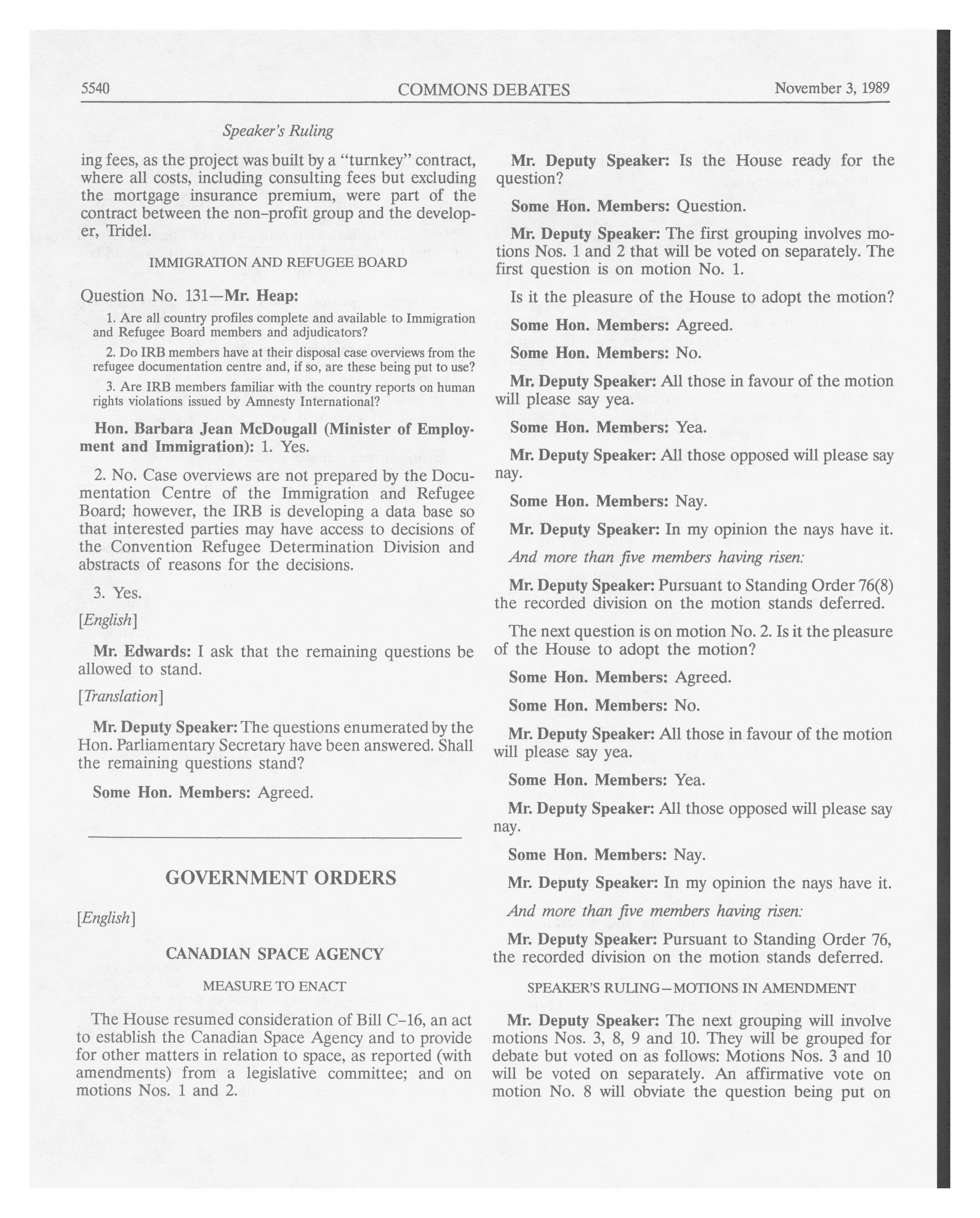 5540 COMMONS DEBATES November 3, 1989

Speaker's Ruling

ing fees, as the project was built by a "turnkey" contract, where all costs, including consulting fees but excluding the mortgage insurance premium, were part of the contract between the non-profit group and the developer, Tridel.

IMMIGRATION AND REFUGEE BOARD

Question No. 131—Mr. Heap:

1. Are all country profiles complete and available to Immigration and Refugee Board members and adjudicators?

2. Do IRB members have at their disposal case overviews from the refugee documentation centre and, if so, are these being put to use?

3. Are IRB members familiar with the country reports on human rights violations issued by Amnesty International?

Hon. Barbara Jean McDougall (Minister of Employment and Immigration): 1. Yes.

2. No. Case overviews are not prepared by the Documentation Centre of the Immigration and Refugee Board; however, the IRB is developing a data base so that interested parties may have access to decisions of the Convention Refugee Determination Division and abstracts of reasons for the decisions.

3. Yes.

[English]

Mr. Edwards: I ask that the remaining questions be allowed to stand.

[Translation]

Mr. Deputy Speaker: The questions enumerated by the Hon. Parliamentary Secretary have been answered. Shall the remaining questions stand?

Some Hon. Members: Agreed.

GOVERNMENT ORDERS

[English]

CANADIAN SPACE AGENCY

MEASURE TO ENACT

The House resumed consideration of Bill C-16, an act to establish the Canadian Space Agency and to provide for other matters in relation to space, as reported (with amendments) from a legislative committee; and on motions Nos. 1 and 2.

Mr. Deputy Speaker: Is the House ready for the question?

Some Hon. Members: Question.

Mr. Deputy Speaker: The first grouping involves motions Nos. 1 and 2 that will be voted on separately. The first question is on motion No. 1.

Is it the pleasure of the House to adopt the motion?

Some Hon. Members: Agreed.

Some Hon. Members: No.

Mr. Deputy Speaker: All those in favour of the motion will please say yea.

Some Hon. Members: Yea.

Mr. Deputy Speaker: All those opposed will please say nay.

Some Hon. Members: Nay.

Mr. Deputy Speaker: In my opinion the nays have it.

And more than five members having risen:

Mr. Deputy Speaker: Pursuant to Standing Order 76(8) the recorded division on the motion stands deferred.

The next question is on motion No. 2. Is it the pleasure of the House to adopt the motion?

Some Hon. Members: Agreed.

Some Hon. Members: No.

Mr. Deputy Speaker: All those in favour of the motion will please say yea.

Some Hon. Members: Yea.

Mr. Deputy Speaker: All those opposed will please say nay.

Some Hon. Members: Nay.

Mr. Deputy Speaker: In my opinion the nays have it.

And more than five members having risen:

Mr. Deputy Speaker: Pursuant to Standing Order 76, the recorded division on the motion stands deferred.

SPEAKER'S RULING—MOTIONS IN AMENDMENT

Mr. Deputy Speaker: The next grouping will involve motions Nos. 3, 8, 9 and 10. They will be grouped for debate but voted on as follows: Motions Nos. 3 and 10 will be voted on separately. An affirmative vote on motion No. 8 will obviate the question being put on